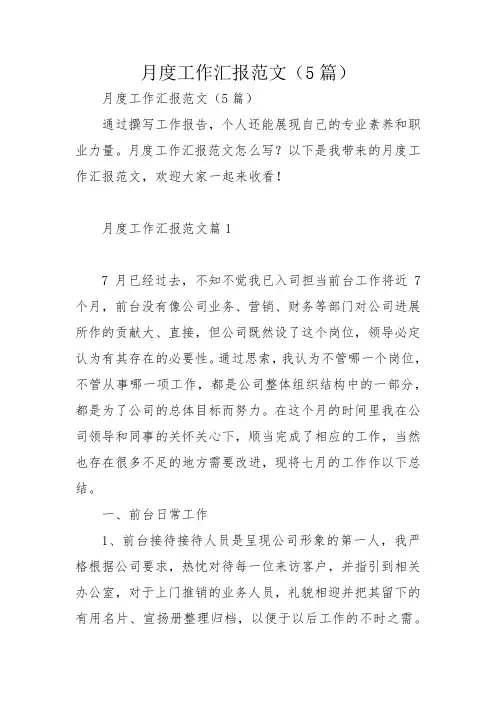 月度工作汇报范文（5篇）

月度工作汇报范文（5篇）

通过撰写工作报告，个人还能展现自己的专业素养和职业力量。月度工作汇报范文怎么写？以下是我带来的月度工作汇报范文，欢迎大家一起来收看！

月度工作汇报范文篇1

7 月已经过去，不知不觉我已入司担当前台工作将近 7 个月，前台没有像公司业务、营销、财务等部门对公司进展所作的贡献大、直接，但公司既然设了这个岗位，领导必定认为有其存在的必要性。通过思索，我认为不管哪一个岗位，不管从事哪一项工作，都是公司整体组织结构中的一部分，都是为了公司的总体目标而努力。在这个月的时间里我在公司领导和同事的关怀关心下，顺当完成了相应的工作，当然也存在很多不足的地方需要改进，现将七月的工作作以下总结。

一、前台日常工作

1、前台接待接待人员是呈现公司形象的第一人，我严格根据公司要求，热忱对待每一位来访客户，并指引到相关办公室，对于上门推销的业务人员，礼貌相迎并把其留下的有用名片、宣扬册整理归档，以便于以后工作的不时之需。